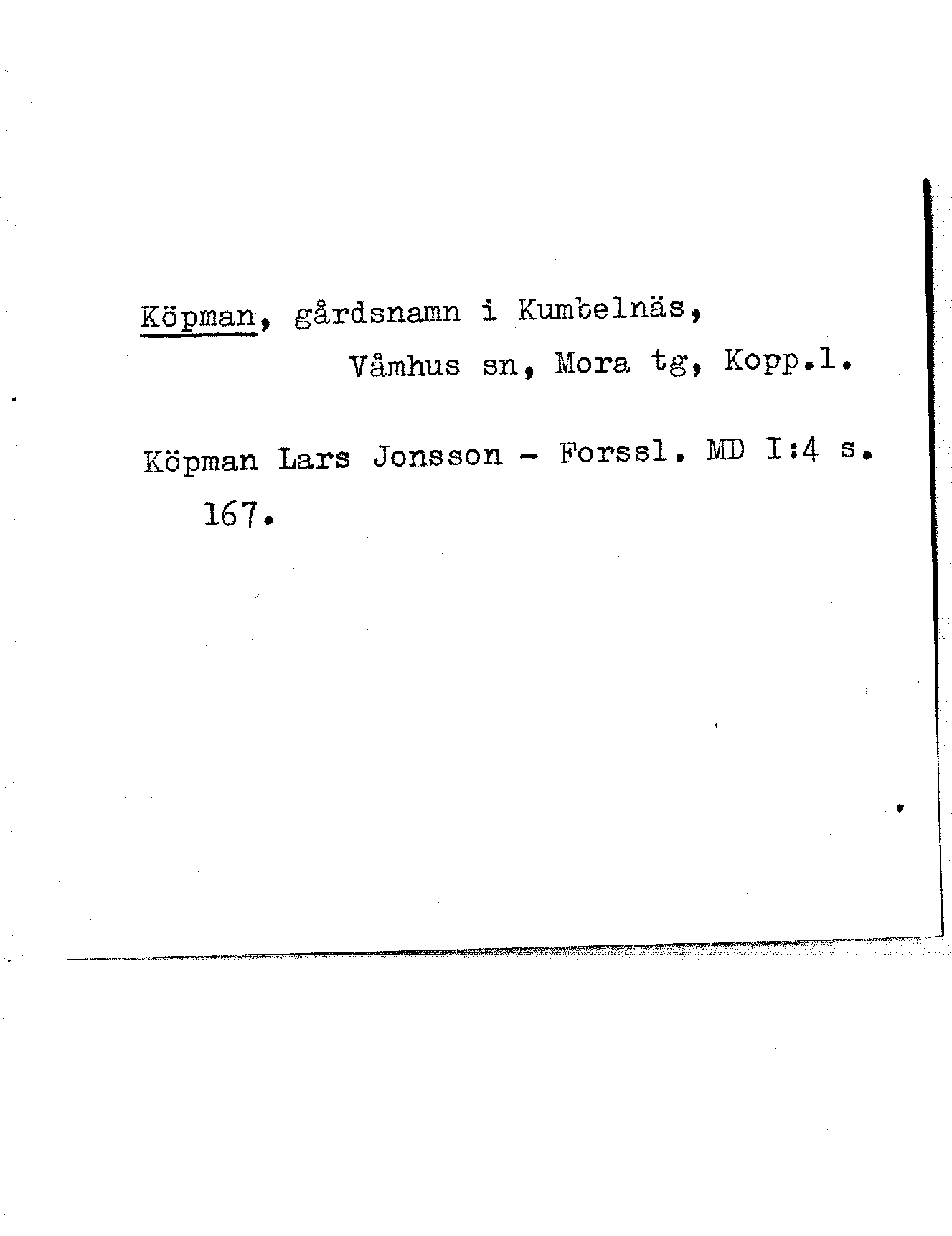 Köpman, gårdsnamn i Kumbelnäs, Våmhus sn, Mora tg, Kopp.l.

Köpman Lars Jonsson - Forssl. MD I:4 s. 167.